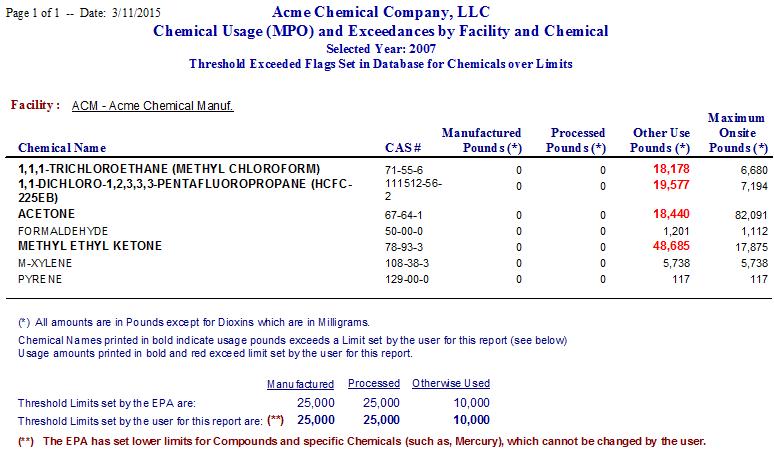 Page 1 of 1 -- Date: 3/11/2015

Acme Chemical Company, LLC
Chemical Usage (MPO) and Exceedances by Facility and Chemical
Selected Year: 2007
Threshold Exceeded Flags Set in Database for Chemicals over Limits

Facility : ACM - Acme Chemical Manuf.

| Chemical Name | CAS# | Manufactured Pounds (*) | Processed Pounds (*) | Other Use Pounds (*) | Maximum Onsite Pounds (*) |
|---|---|---|---|---|---|
| 1,1,1-TRICHLOROETHANE (METHYL CHLOROFORM) | 71-55-6 | 0 | 0 | 18,178 | 6,680 |
| 1,1-DICHLORO-1,2,3,3,3-PENTAFLUOROPROPANE (HCFC-225EB) | 111512-56-2 | 0 | 0 | 19,577 | 7,194 |
| ACETONE | 67-64-1 | 0 | 0 | 18,440 | 82,091 |
| FORMALDEHYDE | 50-00-0 | 0 | 0 | 1,201 | 1,112 |
| METHYL ETHYL KETONE | 78-93-3 | 0 | 0 | 48,685 | 17,875 |
| M-XYLENE | 108-38-3 | 0 | 0 | 5,738 | 5,738 |
| PYRENE | 129-00-0 | 0 | 0 | 117 | 117 |

(*) All amounts are in Pounds except for Dioxins which are in Milligrams.

Chemical Names printed in bold indicate usage pounds exceeds a Limit set by the user for this report (see below)
Usage amounts printed in bold and red exceed limit set by the user for this report.

| | Manufactured | Processed | Otherwise Used |
|---|---|---|---|
| Threshold Limits set by the EPA are: | 25,000 | 25,000 | 10,000 |
| Threshold Limits set by the user for this report are: (**) | 25,000 | 25,000 | 10,000 |

(**) The EPA has set lower limits for Compounds and specific Chemicals (such as, Mercury), which cannot be changed by the user.